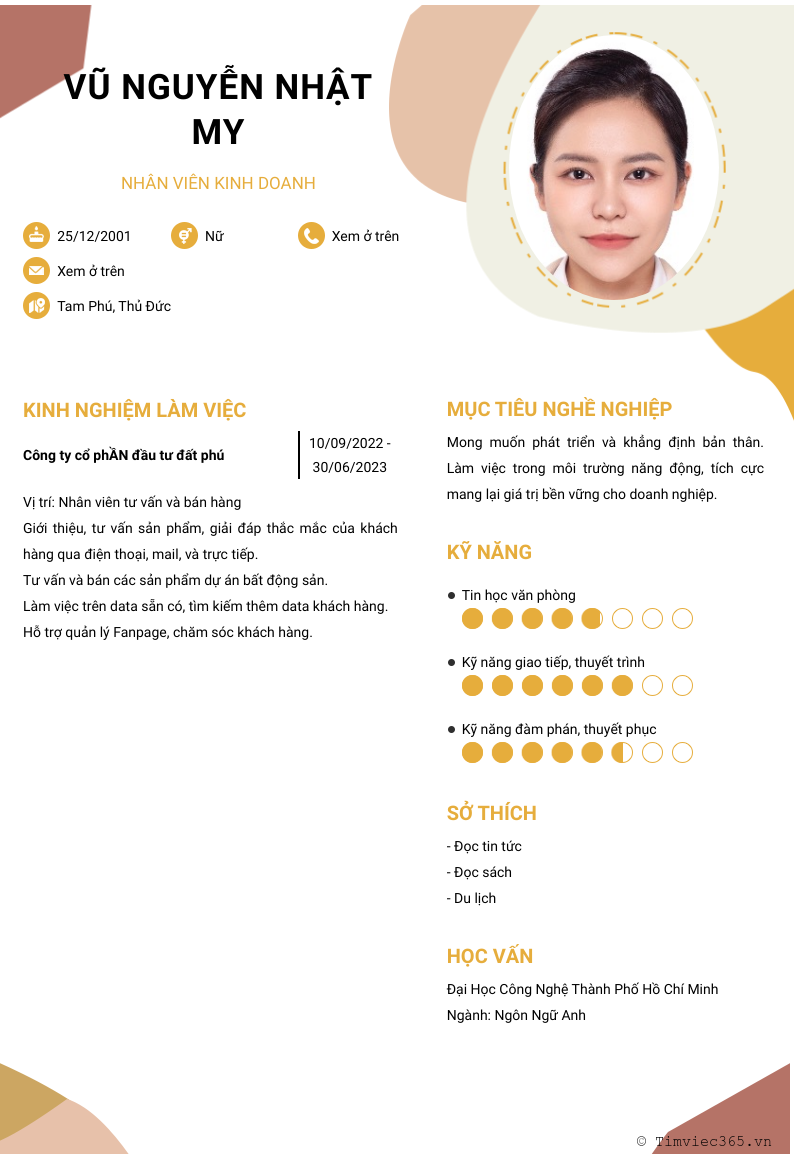 VŨ NGUYỄN NHẬT MY

NHÂN VIÊN KINH DOANH

25/12/2001

Nữ

Xem ở trên

Xem ở trên

Tam Phú, Thủ Đức

KINH NGHIỆM LÀM VIỆC

Công ty cổ phẦN đầu tư đất phú

10/09/2022 - 30/06/2023

Vị trí: Nhân viên tư vấn và bán hàng
Giới thiệu, tư vấn sản phẩm, giải đáp thắc mắc của khách hàng qua điện thoại, mail, và trực tiếp.
Tư vấn và bán các sản phẩm dự án bất động sản.
Làm việc trên data sẵn có, tìm kiếm thêm data khách hàng.
Hỗ trợ quản lý Fanpage, chăm sóc khách hàng.

MỤC TIÊU NGHỀ NGHIỆP

Mong muốn phát triển và khẳng định bản thân. Làm việc trong môi trường năng động, tích cực mang lại giá trị bền vững cho doanh nghiệp.

KỸ NĂNG

Tin học văn phòng

Kỹ năng giao tiếp, thuyết trình

Kỹ năng đàm phán, thuyết phục

SỞ THÍCH

- Đọc tin tức
- Đọc sách
- Du lịch

HỌC VẤN

Đại Học Công Nghệ Thành Phố Hồ Chí Minh
Ngành: Ngôn Ngữ Anh

© Timviec365.vn